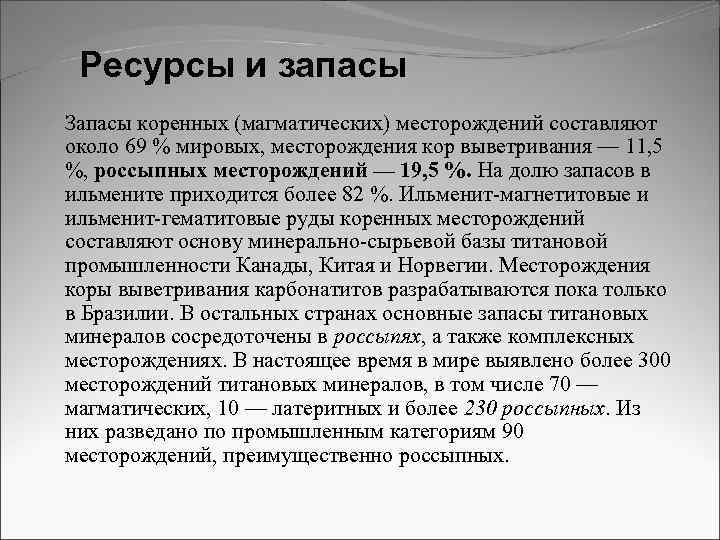 Ресурсы и запасы

Запасы коренных (магматических) месторождений составляют около 69 % мировых, месторождения кор выветривания — 11,5 %, россыпных месторождений — 19,5 %. На долю запасов в ильмените приходится более 82 %. Ильменит-магнетитовые и ильменит-гематитовые руды коренных месторождений составляют основу минерально-сырьевой базы титановой промышленности Канады, Китая и Норвегии. Месторождения коры выветривания карбонатитов разрабатываются пока только в Бразилии. В остальных странах основные запасы титановых минералов сосредоточены в россыпях, а также комплексных месторождениях. В настоящее время в мире выявлено более 300 месторождений титановых минералов, в том числе 70 — магматических, 10 — латеритных и более 230 россыпных. Из них разведано по промышленным категориям 90 месторождений, преимущественно россыпных.